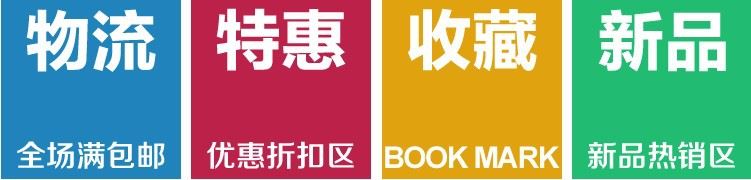 物流

全场满包邮

特惠

优惠折扣区

收藏

BOOK MARK

新品

新品热销区